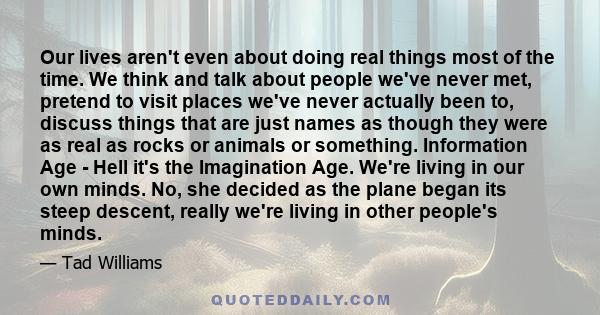 Our lives aren't even about doing real things most of the time. We think and talk about people we've never met, pretend to visit places we've never actually been to, discuss things that are just names as though they were as real as rocks or animals or something. Information Age - Hell it's the Imagination Age. We're living in our own minds. No, she decided as the plane began its steep descent, really we're living in other people's minds.

— Tad Williams

QUOTEDDAILY.COM